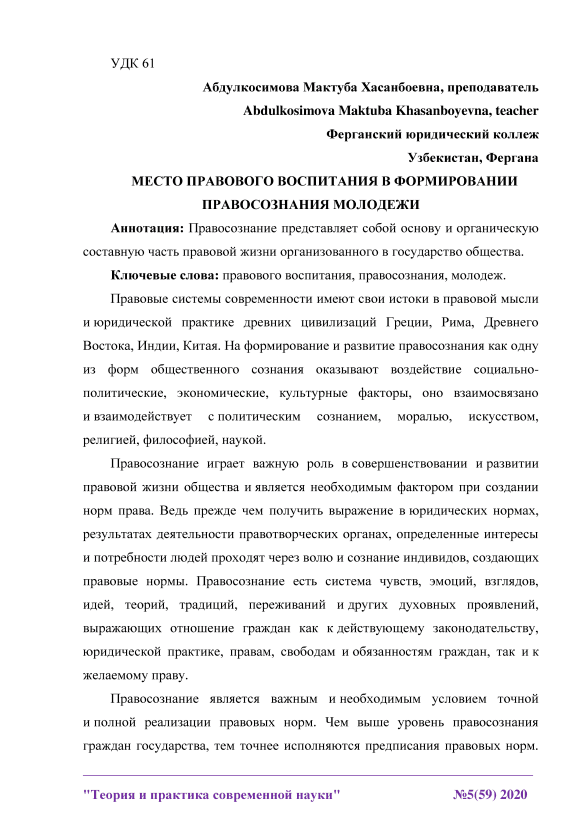 УДК 61

Абдулкосимова Мактуба Хасанбоевна, преподаватель

Abdulkosimova Maktuba Khasanboyevna, teacher

Ферганский юридический коллеж

Узбекистан, Фергана

МЕСТО ПРАВОВОГО ВОСПИТАНИЯ В ФОРМИРОВАНИИ ПРАВОСОЗНАНИЯ МОЛОДЕЖИ

Аннотация: Правосознание представляет собой основу и органическую составную часть правовой жизни организованного в государство общества.

Ключевые слова: правового воспитания, правосознания, молодеж.

Правовые системы современности имеют свои истоки в правовой мысли и юридической практике древних цивилизаций Греции, Рима, Древнего Востока, Индии, Китая. На формирование и развитие правосознания как одну из форм общественного сознания оказывают воздействие социально-политические, экономические, культурные факторы, оно взаимосвязано и взаимодействует с политическим сознанием, моралью, искусством, религией, философией, наукой.

Правосознание играет важную роль в совершенствовании и развитии правовой жизни общества и является необходимым фактором при создании норм права. Ведь прежде чем получить выражение в юридических нормах, результатах деятельности правотворческих органах, определенные интересы и потребности людей проходят через волю и сознание индивидов, создающих правовые нормы. Правосознание есть система чувств, эмоций, взглядов, идей, теорий, традиций, переживаний и других духовных проявлений, выражающих отношение граждан как к действующему законодательству, юридической практике, правам, свободам и обязанностям граждан, так и к желаемому праву.

Правосознание является важным и необходимым условием точной и полной реализации правовых норм. Чем выше уровень правосознания граждан государства, тем точнее исполняются предписания правовых норм.

"Теория и практика современной науки" №5(59) 2020